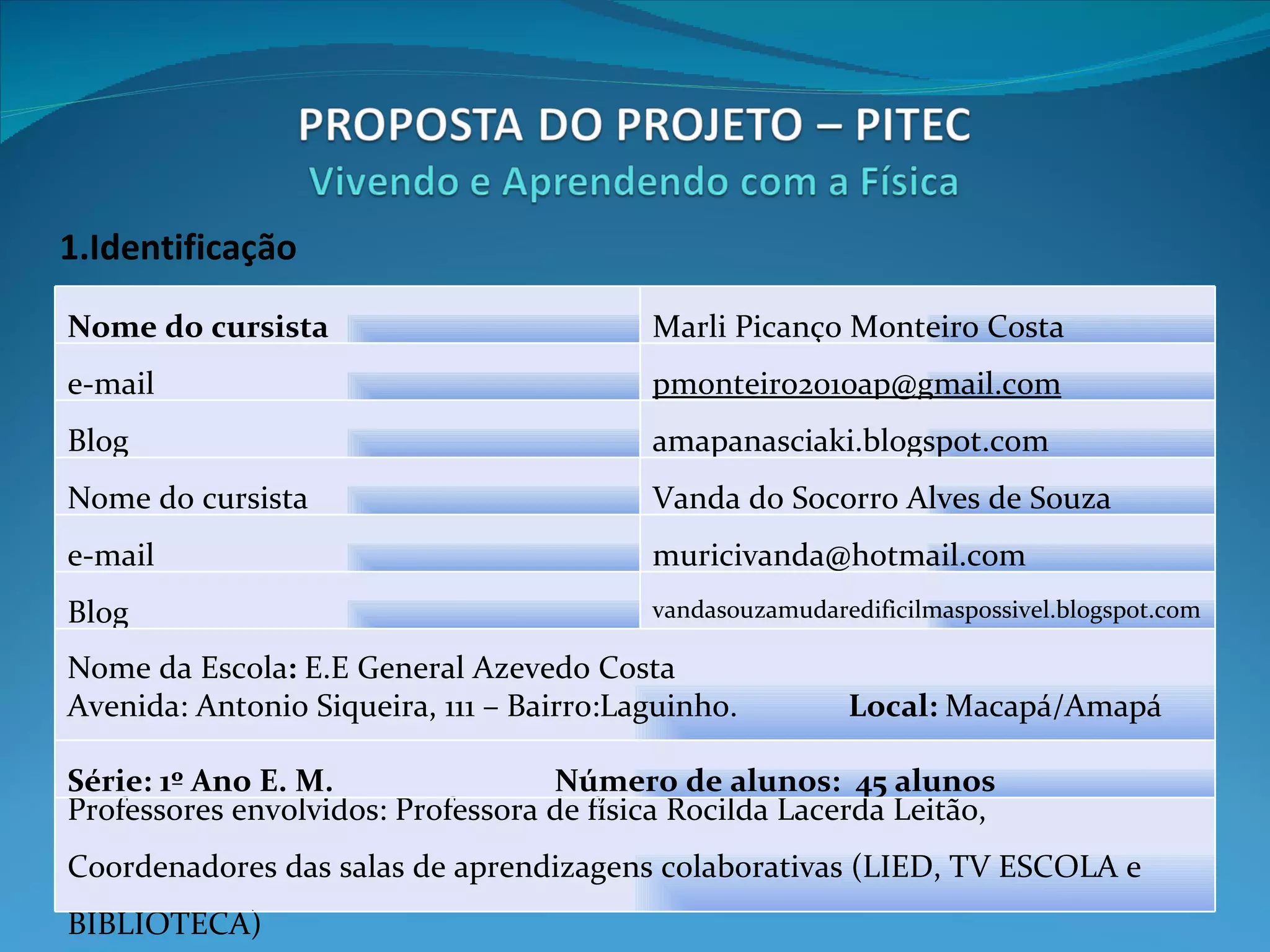 PROPOSTA DO PROJETO – PITEC
Vivendo e Aprendendo com a Física

1.Identificação

| Nome do cursista | Marli Picanço Monteiro Costa |
|---|---|
| e-mail | pmonteiro2010ap@gmail.com |
| Blog | amapanasciaki.blogspot.com |
| Nome do cursista | Vanda do Socorro Alves de Souza |
| e-mail | muricivanda@hotmail.com |
| Blog | vandasouzamudaredificilmaspossivel.blogspot.com |

Nome da Escola: E.E General Azevedo Costa
Avenida: Antonio Siqueira, 111 – Bairro:Laguinho. Local: Macapá/Amapá

Série: 1º Ano E. M. Número de alunos: 45 alunos

Professores envolvidos: Professora de física Rocilda Lacerda Leitão,

Coordenadores das salas de aprendizagens colaborativas (LIED, TV ESCOLA e BIBLIOTECA)